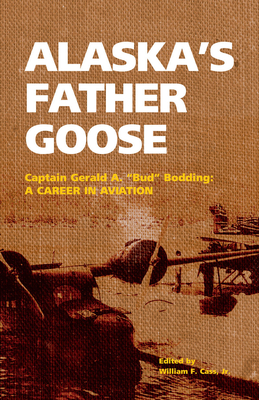 ALASKA'S FATHER GOOSE

Captain Gerald A. "Bud" Bodding:
A CAREER IN AVIATION

Edited by
William F. Cass, Jr.